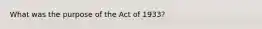 What was the purpose of the Act of 1933?